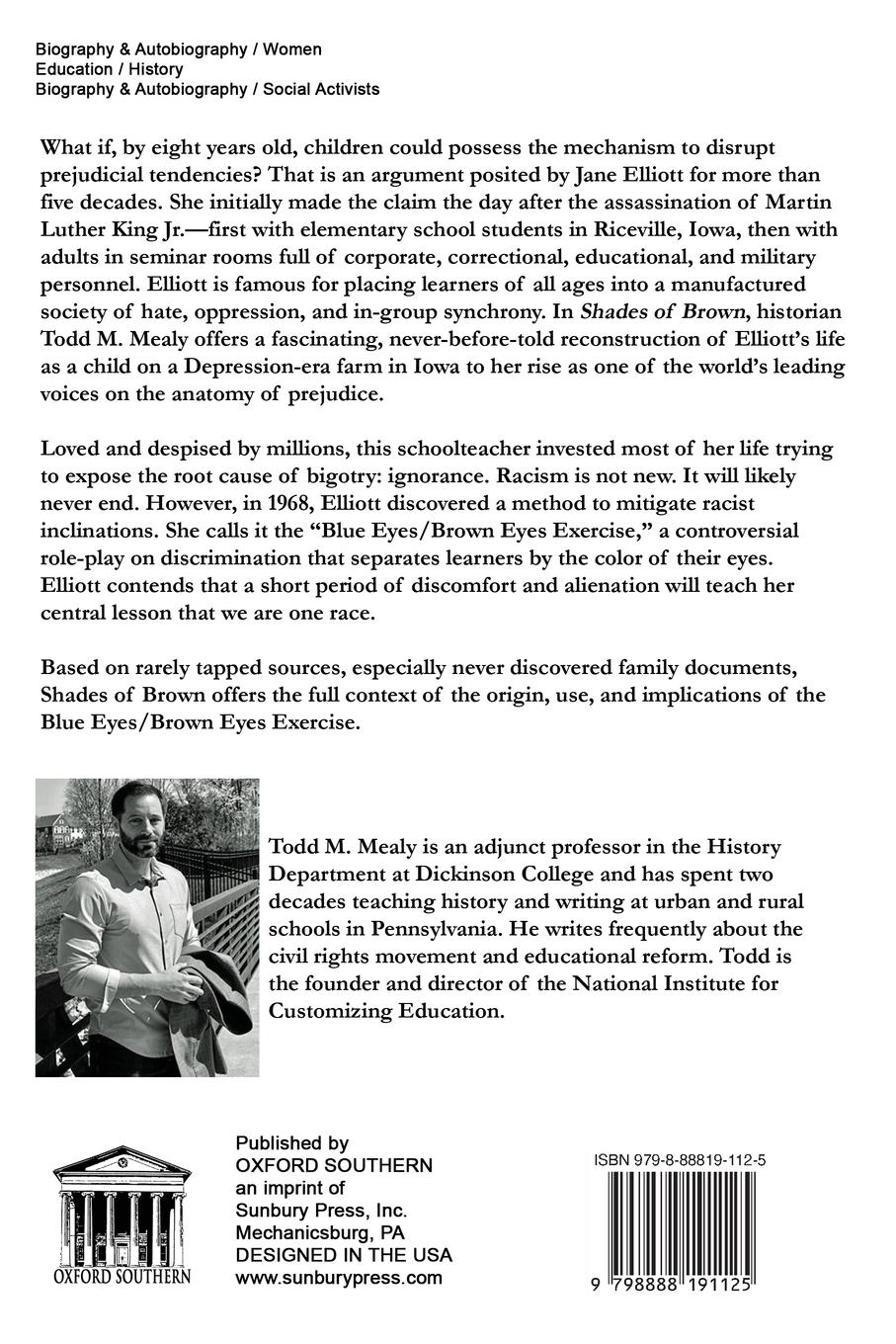 Biography & Autobiography / Women
Education / History
Biography & Autobiography / Social Activists

What if, by eight years old, children could possess the mechanism to disrupt prejudicial tendencies? That is an argument posited by Jane Elliott for more than five decades. She initially made the claim the day after the assassination of Martin Luther King Jr.—first with elementary school students in Riceville, Iowa, then with adults in seminar rooms full of corporate, correctional, educational, and military personnel. Elliott is famous for placing learners of all ages into a manufactured society of hate, oppression, and in-group synchrony. In Shades of Brown, historian Todd M. Mealy offers a fascinating, never-before-told reconstruction of Elliott's life as a child on a Depression-era farm in Iowa to her rise as one of the world's leading voices on the anatomy of prejudice.

Loved and despised by millions, this schoolteacher invested most of her life trying to expose the root cause of bigotry: ignorance. Racism is not new. It will likely never end. However, in 1968, Elliott discovered a method to mitigate racist inclinations. She calls it the "Blue Eyes/Brown Eyes Exercise," a controversial role-play on discrimination that separates learners by the color of their eyes. Elliott contends that a short period of discomfort and alienation will teach her central lesson that we are one race.

Based on rarely tapped sources, especially never discovered family documents, Shades of Brown offers the full context of the origin, use, and implications of the Blue Eyes/Brown Eyes Exercise.

Todd M. Mealy is an adjunct professor in the History Department at Dickinson College and has spent two decades teaching history and writing at urban and rural schools in Pennsylvania. He writes frequently about the civil rights movement and educational reform. Todd is the founder and director of the National Institute for Customizing Education.

OXFORD SOUTHERN

Published by
OXFORD SOUTHERN
an imprint of
Sunbury Press, Inc.
Mechanicsburg, PA
DESIGNED IN THE USA
www.sunburypress.com

ISBN 979-8-88819-112-5

9 798888 191125